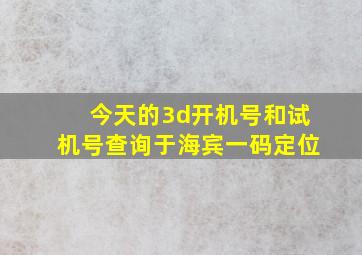 今天的3d开机号和试机号查询于海宾一码定位